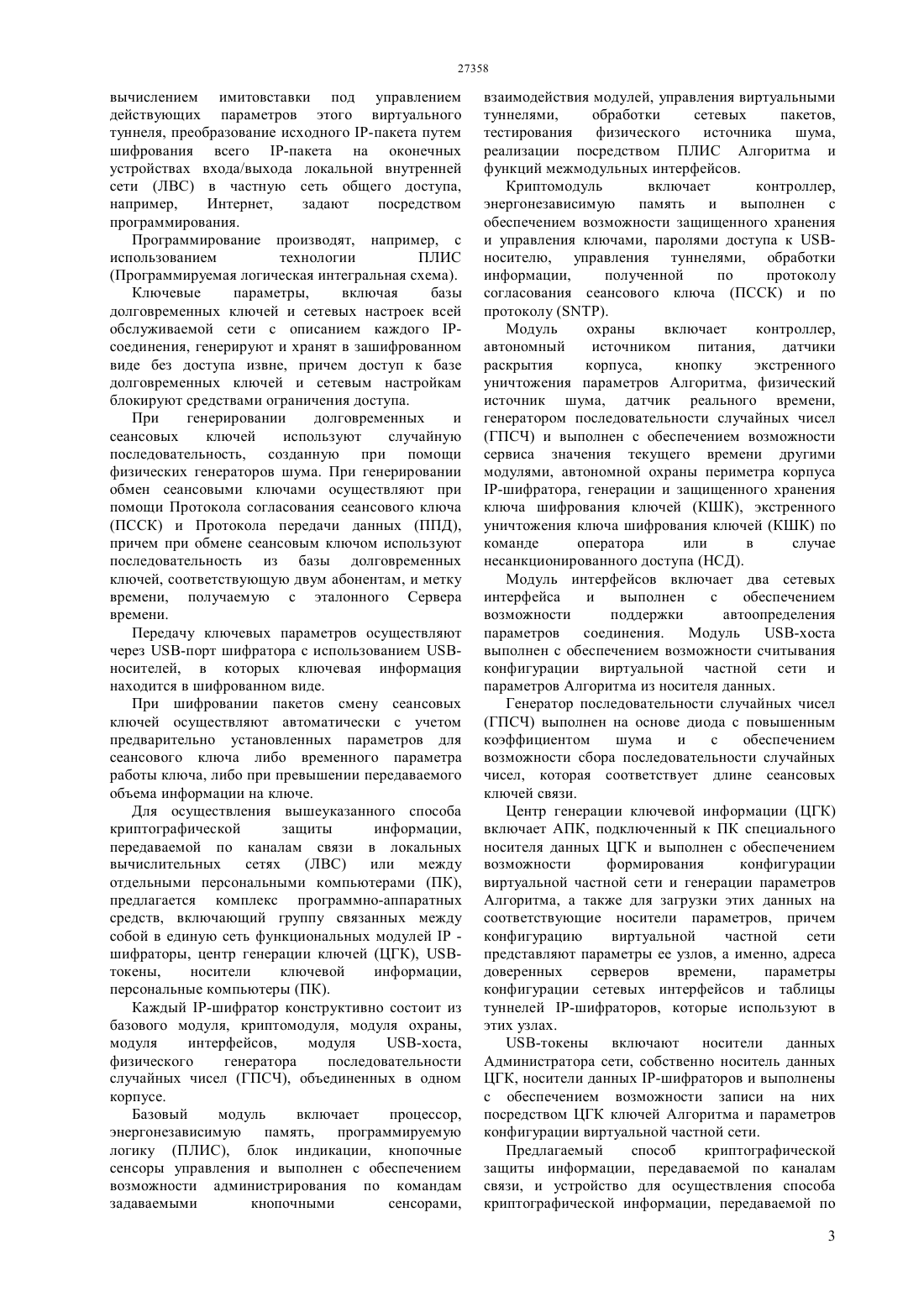 27358

вычислением имитовставки под управлением действующих параметров этого виртуального туннеля, преобразование исходного IP-пакета путем шифрования всего IP-пакета на оконечных устройствах входа/выхода локальной внутренней сети (ЛВС) в частную сеть общего доступа, например, Интернет, задают посредством программирования.

Программирование производят, например, с использованием технологии ПЛИС (Программируемая логическая интегральная схема).

Ключевые параметры, включая базы долговременных ключей и сетевых настроек всей обслуживаемой сети с описанием каждого IP-соединения, генерируют и хранят в зашифрованном виде без доступа извне, причем доступ к базе долговременных ключей и сетевым настройкам блокируют средствами ограничения доступа.

При генерировании долговременных и сеансовых ключей используют случайную последовательность, созданную при помощи физических генераторов шума. При генерировании обмен сеансовыми ключами осуществляют при помощи Протокола согласования сеансового ключа (ПССК) и Протокола передачи данных (ППД), причем при обмене сеансовым ключом используют последовательность из базы долговременных ключей, соответствующую двум абонентам, и метку времени, получаемую с эталонного Сервера времени.

Передачу ключевых параметров осуществляют через USB-порт шифратора с использованием USB-носителей, в которых ключевая информация находится в шифрованном виде.

При шифровании пакетов смену сеансовых ключей осуществляют автоматически с учетом предварительно установленных параметров для сеансового ключа либо временного параметра работы ключа, либо при превышении передаваемого объема информации на ключе.

Для осуществления вышеуказанного способа криптографической защиты информации, передаваемой по каналам связи в локальных вычислительных сетях (ЛВС) или между отдельными персональными компьютерами (ПК), предлагается комплекс программно-аппаратных средств, включающий группу связанных между собой в единую сеть функциональных модулей IP - шифраторы, центр генерации ключей (ЦГК), USB-токены, носители ключевой информации, персональные компьютеры (ПК).

Каждый IP-шифратор конструктивно состоит из базового модуля, криптомодуля, модуля охраны, модуля интерфейсов, модуля USB-хоста, физического генератора последовательности случайных чисел (ГПСЧ), объединенных в одном корпусе.

Базовый модуль включает процессор, энергонезависимую память, программируемую логику (ПЛИС), блок индикации, кнопочные сенсоры управления и выполнен с обеспечением возможности администрирования по командам задаваемыми кнопочными сенсорами, взаимодействия модулей, управления виртуальными туннелями, обработки сетевых пакетов, тестирования физического источника шума, реализации посредством ПЛИС Алгоритма и функций межмодульных интерфейсов.

Криптомодуль включает контроллер, энергонезависимую память и выполнен с обеспечением возможности защищенного хранения и управления ключами, паролями доступа к USB-носителю, управления туннелями, обработки информации, полученной по протоколу согласования сеансового ключа (ПССК) и по протоколу (SNTP).

Модуль охраны включает контроллер, автономный источником питания, датчики раскрытия корпуса, кнопку экстренного уничтожения параметров Алгоритма, физический источник шума, датчик реального времени, генератором последовательности случайных чисел (ГПСЧ) и выполнен с обеспечением возможности сервиса значения текущего времени другими модулями, автономной охраны периметра корпуса IP-шифратора, генерации и защищенного хранения ключа шифрования ключей (КШК), экстренного уничтожения ключа шифрования ключей (КШК) по команде оператора или в случае несанкционированного доступа (НСД).

Модуль интерфейсов включает два сетевых интерфейса и выполнен с обеспечением возможности поддержки автоопределения параметров соединения. Модуль USB-хоста выполнен с обеспечением возможности считывания конфигурации виртуальной частной сети и параметров Алгоритма из носителя данных.

Генератор последовательности случайных чисел (ГПСЧ) выполнен на основе диода с повышенным коэффициентом шума и с обеспечением возможности сбора последовательности случайных чисел, которая соответствует длине сеансовых ключей связи.

Центр генерации ключевой информации (ЦГК) включает АПК, подключенный к ПК специального носителя данных ЦГК и выполнен с обеспечением возможности формирования конфигурации виртуальной частной сети и генерации параметров Алгоритма, а также для загрузки этих данных на соответствующие носители параметров, причем конфигурацию виртуальной частной сети представляют параметры ее узлов, а именно, адреса доверенных серверов времени, параметры конфигурации сетевых интерфейсов и таблицы туннелей IP-шифраторов, которые используют в этих узлах.

USB-токены включают носители данных Администратора сети, собственно носитель данных ЦГК, носители данных IP-шифраторов и выполнены с обеспечением возможности записи на них посредством ЦГК ключей Алгоритма и параметров конфигурации виртуальной частной сети.

Предлагаемый способ криптографической защиты информации, передаваемой по каналам связи, и устройство для осуществления способа криптографической информации, передаваемой по

3